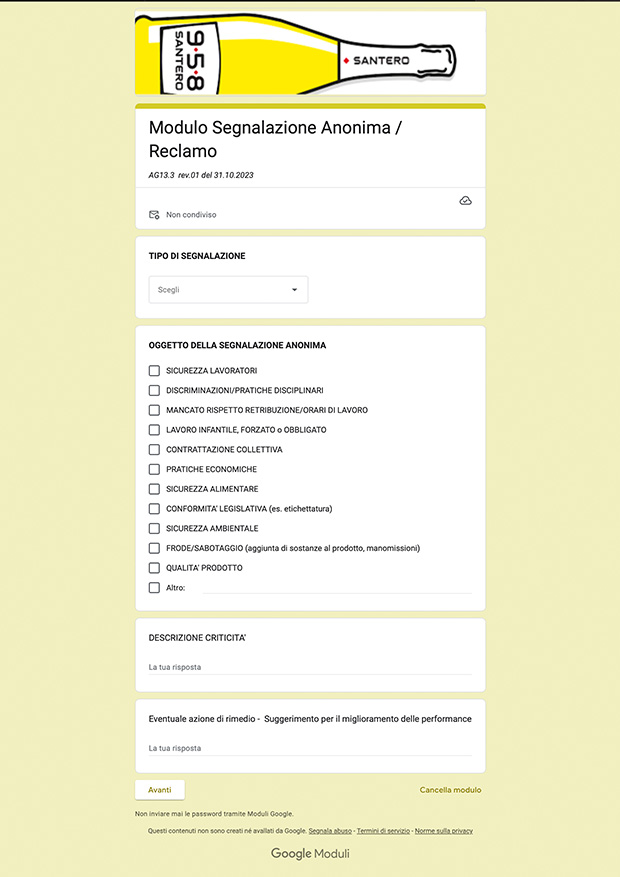 9·5·8
SANTERO

SANTERO

Modulo Segnalazione Anonima / Reclamo

AG13.3 rev.01 del 31.10.2023

Non condiviso

TIPO DI SEGNALAZIONE

Scegli

OGGETTO DELLA SEGNALAZIONE ANONIMA

SICUREZZA LAVORATORI
DISCRIMINAZIONI/PRATICHE DISCIPLINARI
MANCATO RISPETTO RETRIBUZIONE/ORARI DI LAVORO
LAVORO INFANTILE, FORZATO o OBBLIGATO
CONTRATTAZIONE COLLETTIVA
PRATICHE ECONOMICHE
SICUREZZA ALIMENTARE
CONFORMITA' LEGISLATIVA (es. etichettatura)
SICUREZZA AMBIENTALE
FRODE/SABOTAGGIO (aggiunta di sostanze al prodotto, manomissioni)
QUALITA' PRODOTTO
Altro:

DESCRIZIONE CRITICITA'

La tua risposta

Eventuale azione di rimedio - Suggerimento per il miglioramento delle performance

La tua risposta

Avanti

Cancella modulo

Non inviare mai le password tramite Moduli Google.

Questi contenuti non sono creati né avallati da Google. Segnala abuso - Termini di servizio - Norme sulla privacy

Google Moduli